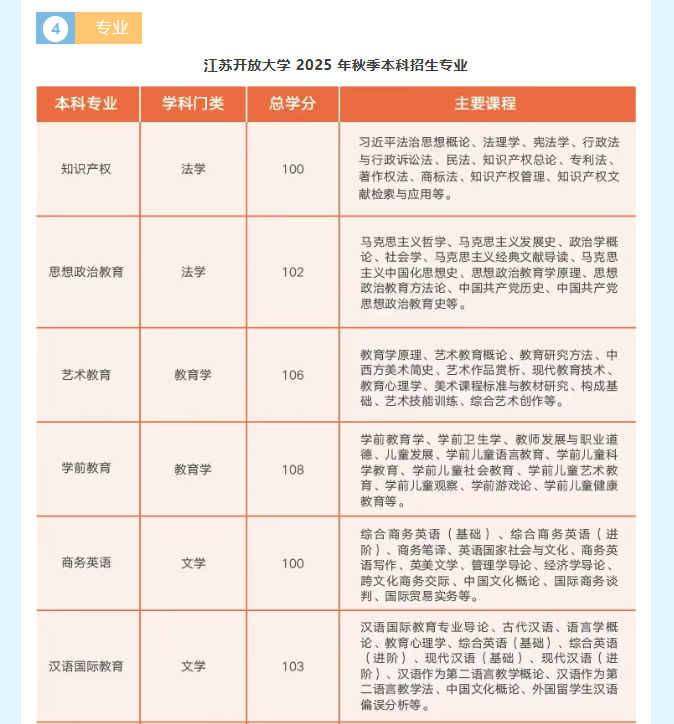 4 专业

江苏开放大学 2025 年秋季本科招生专业

| 本科专业 | 学科门类 | 总学分 | 主要课程 |
|---|---|---|---|
| 知识产权 | 法学 | 100 | 习近平法治思想概论、法理学、宪法学、行政法与行政诉讼法、民法、知识产权总论、专利法、著作权法、商标法、知识产权管理、知识产权文献检索与应用等。 |
| 思想政治教育 | 法学 | 102 | 马克思主义哲学、马克思主义发展史、政治学概论、社会学、马克思主义经典文献导读、马克思主义中国化思想史、思想政治教育学原理、思想政治教育方法论、中国共产党历史、中国共产党思想政治教育史等。 |
| 艺术教育 | 教育学 | 106 | 教育学原理、艺术教育概论、教育研究方法、中西方美术简史、艺术作品赏析、现代教育技术、教育心理学、美术课程标准与教材研究、构成基础、艺术技能训练、综合艺术创作等。 |
| 学前教育 | 教育学 | 108 | 学前教育学、学前卫生学、教师发展与职业道德、儿童发展、学前儿童语言教育、学前儿童科学教育、学前儿童社会教育、学前儿童艺术教育、学前儿童观察、学前游戏论、学前儿童健康教育等。 |
| 商务英语 | 文学 | 100 | 综合商务英语（基础）、综合商务英语（进阶）、商务笔译、英语国家社会与文化、商务英语写作、英美文学、管理学导论、经济学导论、跨文化商务交际、中国文化概论、国际商务谈判、国际贸易实务等。 |
| 汉语国际教育 | 文学 | 103 | 汉语国际教育专业导论、古代汉语、语言学概论、教育心理学、综合英语（基础）、综合英语（进阶）、现代汉语（基础）、现代汉语（进阶）、汉语作为第二语言教学概论、汉语作为第二语言教学法、中国文化概论、外国留学生汉语偏误分析等。 |